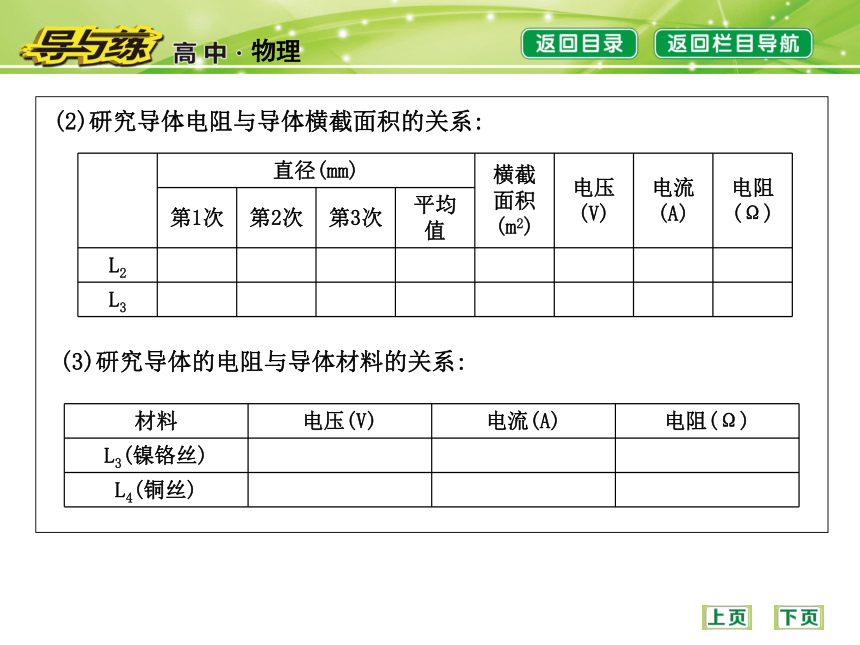 导与练 高中·物理

返回目录 返回栏目导航

(2)研究导体电阻与导体横截面积的关系:

| | 直径(mm) 第1次 | 直径(mm) 第2次 | 直径(mm) 第3次 | 直径(mm) 平均值 | 横截面积($m^2$) | 电压(V) | 电流(A) | 电阻(Ω) |
|---|---|---|---|---|---|---|---|---|
| $L_2$ | | | | | | | | |
| $L_3$ | | | | | | | | |

(3)研究导体的电阻与导体材料的关系:

| 材料 | 电压(V) | 电流(A) | 电阻(Ω) |
|---|---|---|---|
| $L_3$(镍铬丝) | | | |
| $L_4$(铜丝) | | | |

上页 下页